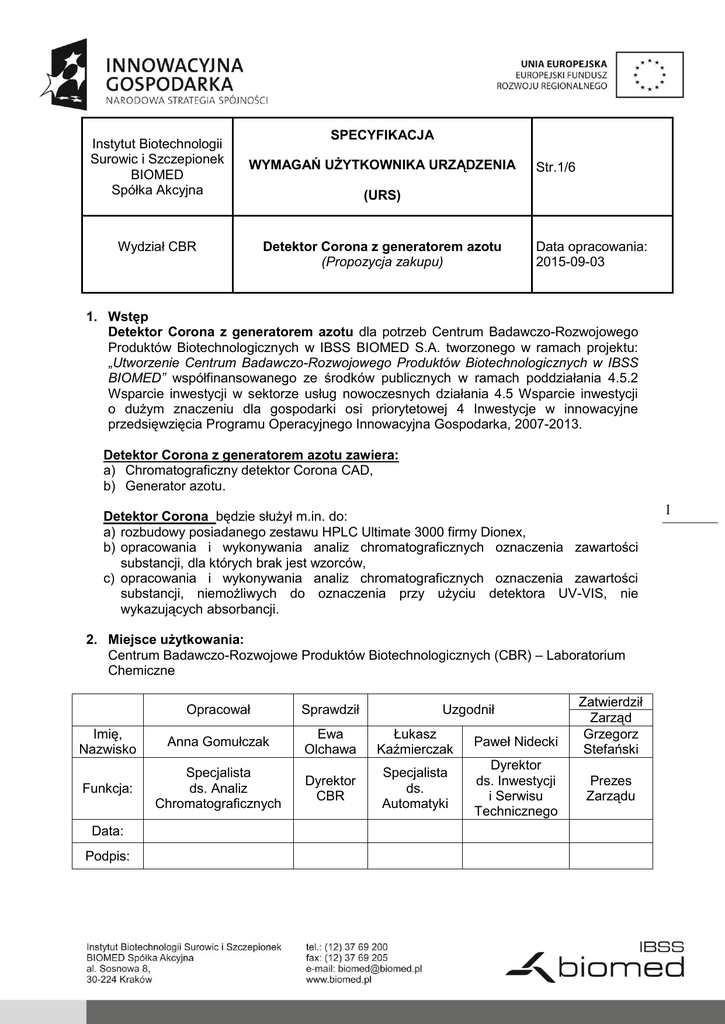 INNOWACYJNA GOSPODARKA
NARODOWA STRATEGIA SPÓJNOŚCI

UNIA EUROPEJSKA
EUROPEJSKI FUNDUSZ
ROZWOJU REGIONALNEGO

| Instytut Biotechnologii Surowic i Szczepionek BIOMED Spółka Akcyjna | SPECYFIKACJA WYMAGAŃ UŻYTKOWNIKA URZĄDZENIA (URS) | Str.1/6 |
|---|---|---|
| Wydział CBR | Detektor Corona z generatorem azotu (Propozycja zakupu) | Data opracowania: 2015-09-03 |

1. Wstęp
Detektor Corona z generatorem azotu dla potrzeb Centrum Badawczo-Rozwojowego Produktów Biotechnologicznych w IBSS BIOMED S.A. tworzonego w ramach projektu: „Utworzenie Centrum Badawczo-Rozwojowego Produktów Biotechnologicznych w IBSS BIOMED" współfinansowanego ze środków publicznych w ramach poddziałania 4.5.2 Wsparcie inwestycji w sektorze usług nowoczesnych działania 4.5 Wsparcie inwestycji o dużym znaczeniu dla gospodarki osi priorytetowej 4 Inwestycje w innowacyjne przedsięwzięcia Programu Operacyjnego Innowacyjna Gospodarka, 2007-2013.

Detektor Corona z generatorem azotu zawiera:
a) Chromatograficzny detektor Corona CAD,
b) Generator azotu.

Detektor Corona będzie służył m.in. do:
a) rozbudowy posiadanego zestawu HPLC Ultimate 3000 firmy Dionex,
b) opracowania i wykonywania analiz chromatograficznych oznaczenia zawartości substancji, dla których brak jest wzorców,
c) opracowania i wykonywania analiz chromatograficznych oznaczenia zawartości substancji, niemożliwych do oznaczenia przy użyciu detektora UV-VIS, nie wykazujących absorbancji.

1

2. Miejsce użytkowania:
Centrum Badawczo-Rozwojowe Produktów Biotechnologicznych (CBR) – Laboratorium Chemiczne

| | Opracował | Sprawdził | Uzgodnił | | Zatwierdził Zarząd |
|---|---|---|---|---|---|
| Imię, Nazwisko | Anna Gomułczak | Ewa Olchawa | Łukasz Kaźmierczak | Paweł Nidecki | Grzegorz Stefański |
| Funkcja: | Specjalista ds. Analiz Chromatograficznych | Dyrektor CBR | Specjalista ds. Automatyki | Dyrektor ds. Inwestycji i Serwisu Technicznego | Prezes Zarządu |
| Data: | | | | | |
| Podpis: | | | | | |

Instytut Biotechnologii Surowic i Szczepionek
BIOMED Spółka Akcyjna
al. Sosnowa 8,
30-224 Kraków

tel.: (12) 37 69 200
fax: (12) 37 69 205
e-mail: biomed@biomed.pl
www.biomed.pl

IBSS biomed